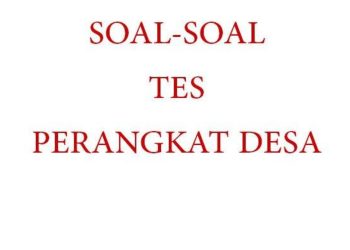 SOAL-SOAL
TES
PERANGKAT DESA